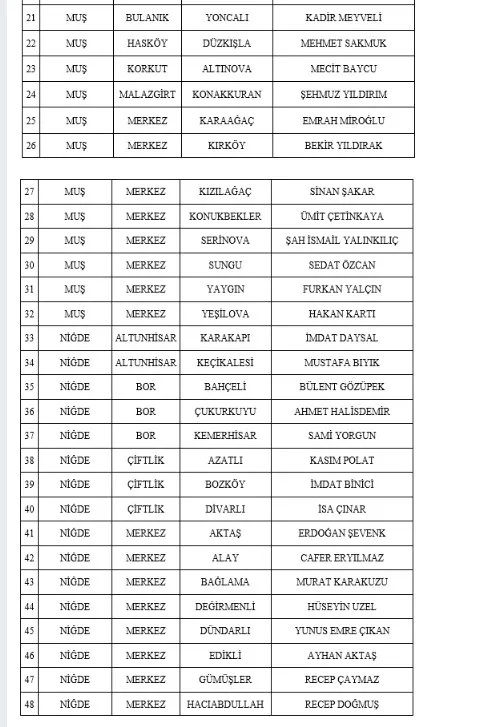 | 21 | MUŞ | BULANIK | YONCALI | KADİR MEYVELİ |
|---|---|---|---|---|
| 22 | MUŞ | HASKÖY | DÜZKIŞLA | MEHMET SAKMUK |
| 23 | MUŞ | KORKUT | ALTINOVA | MECİT BAYCU |
| 24 | MUŞ | MALAZGİRT | KONAKKURAN | ŞEHMUZ YILDIRIM |
| 25 | MUŞ | MERKEZ | KARAAĞAÇ | EMRAH MİROĞLU |
| 26 | MUŞ | MERKEZ | KIRKÖY | BEKİR YILDIRAK |

| 27 | MUŞ | MERKEZ | KIZILAĞAÇ | SİNAN ŞAKAR |
|---|---|---|---|---|
| 28 | MUŞ | MERKEZ | KONUKBEKLER | ÜMİT ÇETİNKAYA |
| 29 | MUŞ | MERKEZ | SERİNOVA | ŞAH İSMAİL YALINKILIÇ |
| 30 | MUŞ | MERKEZ | SUNGU | SEDAT ÖZCAN |
| 31 | MUŞ | MERKEZ | YAYGIN | FURKAN YALÇIN |
| 32 | MUŞ | MERKEZ | YEŞİLOVA | HAKAN KARTI |
| 33 | NİĞDE | ALTUNHİSAR | KARAKAPI | İMDAT DAYSAL |
| 34 | NİĞDE | ALTUNHİSAR | KEÇİKALESİ | MUSTAFA BIYIK |
| 35 | NİĞDE | BOR | BAHÇELİ | BÜLENT GÖZÜPEK |
| 36 | NİĞDE | BOR | ÇUKURKUYU | AHMET HALİSDEMİR |
| 37 | NİĞDE | BOR | KEMERHİSAR | SAMİ YORGUN |
| 38 | NİĞDE | ÇİFTLİK | AZATLI | KASIM POLAT |
| 39 | NİĞDE | ÇİFTLİK | BOZKÖY | İMDAT BİNİCİ |
| 40 | NİĞDE | ÇİFTLİK | DİVARLI | İSA ÇINAR |
| 41 | NİĞDE | MERKEZ | AKTAŞ | ERDOĞAN ŞEVENK |
| 42 | NİĞDE | MERKEZ | ALAY | CAFER ERYILMAZ |
| 43 | NİĞDE | MERKEZ | BAĞLAMA | MURAT KARAKUZU |
| 44 | NİĞDE | MERKEZ | DEĞİRMENLİ | HÜSEYİN UZEL |
| 45 | NİĞDE | MERKEZ | DÜNDARLI | YUNUS EMRE ÇIKAN |
| 46 | NİĞDE | MERKEZ | EDİKLİ | AYHAN AKTAŞ |
| 47 | NİĞDE | MERKEZ | GÜMÜŞLER | RECEP ÇAYMAZ |
| 48 | NİĞDE | MERKEZ | HACIABDULLAH | RECEP DOĞMUŞ |